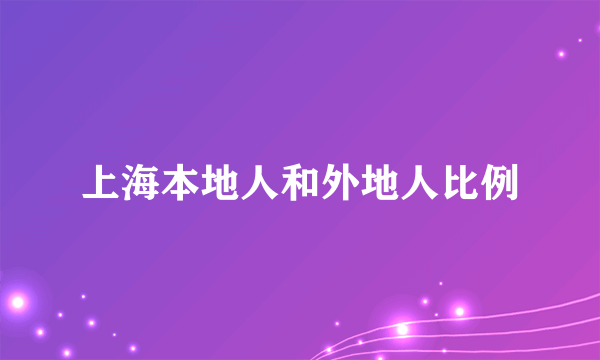 上海本地人和外地人比例